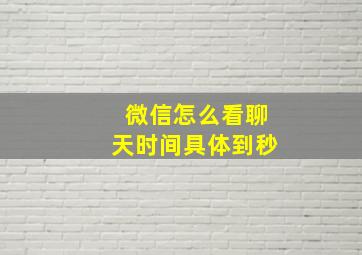 微信怎么看聊天时间具体到秒